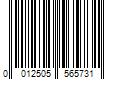 0 012505 565731